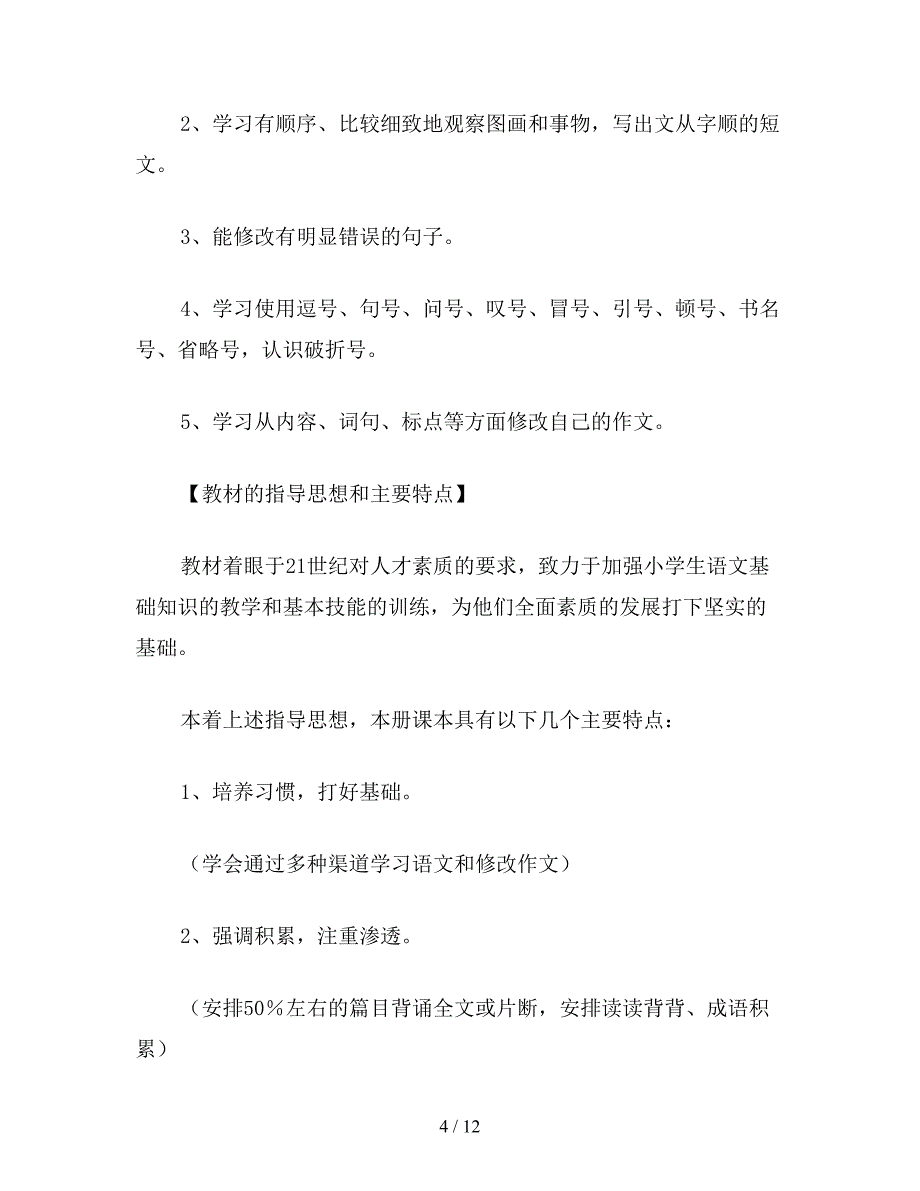 2、学习有顺序、比较细致地观察图画和事物，写出文从字顺的短文。

3、能修改有明显错误的句子。

4、学习使用逗号、句号、问号、叹号、冒号、引号、顿号、书名号、省略号，认识破折号。

5、学习从内容、词句、标点等方面修改自己的作文。

【教材的指导思想和主要特点】

教材着眼于21世纪对人才素质的要求，致力于加强小学生语文基础知识的教学和基本技能的训练，为他们全面素质的发展打下坚实的基础。

本着上述指导思想，本册课本具有以下几个主要特点：

1、培养习惯，打好基础。

（学会通过多种渠道学习语文和修改作文）

2、强调积累，注重渗透。

（安排50％左右的篇目背诵全文或片断，安排读读背背、成语积累）

4 / 12